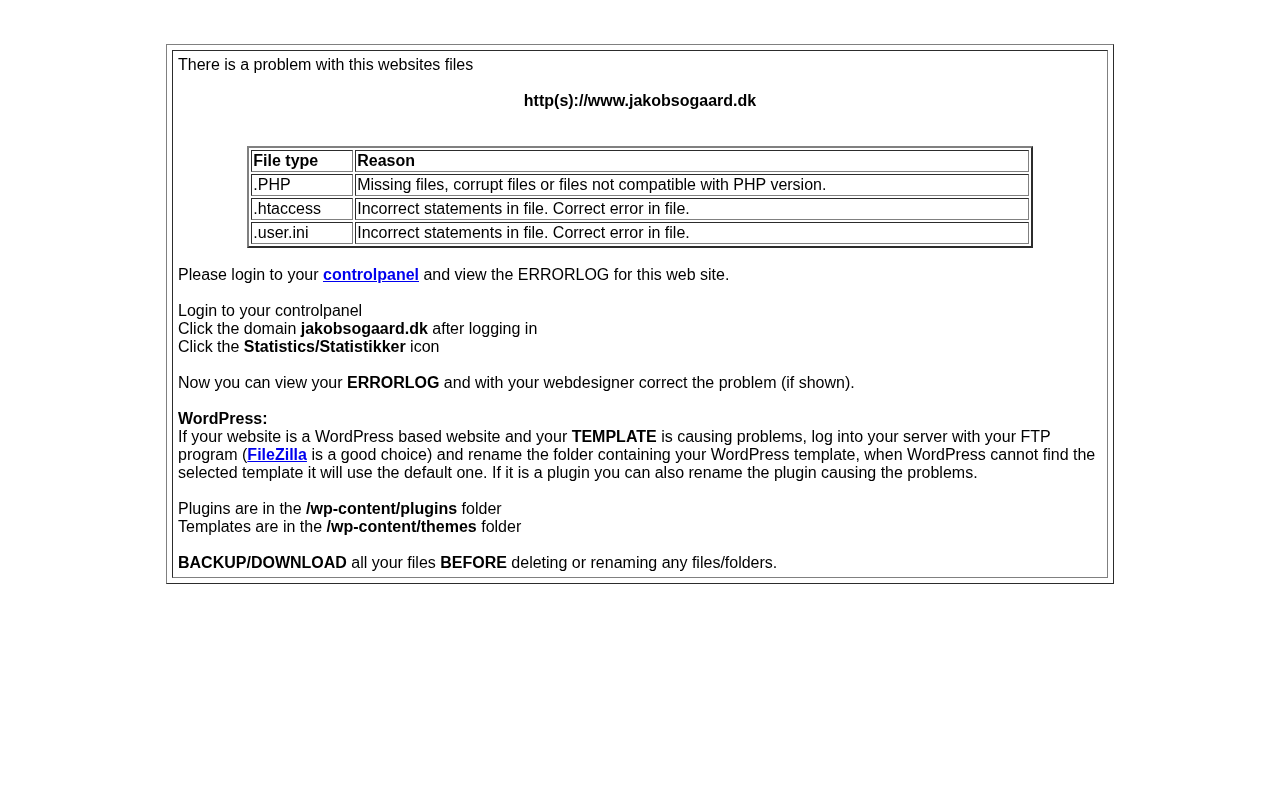 There is a problem with this websites files

http(s)://www.jakobsogaard.dk

| File type | Reason |
|---|---|
| .PHP | Missing files, corrupt files or files not compatible with PHP version. |
| .htaccess | Incorrect statements in file. Correct error in file. |
| .user.ini | Incorrect statements in file. Correct error in file. |

Please login to your controlpanel and view the ERRORLOG for this web site.

Login to your controlpanel
Click the domain jakobsogaard.dk after logging in
Click the Statistics/Statistikker icon

Now you can view your ERRORLOG and with your webdesigner correct the problem (if shown).

WordPress:
If your website is a WordPress based website and your TEMPLATE is causing problems, log into your server with your FTP program (FileZilla is a good choice) and rename the folder containing your WordPress template, when WordPress cannot find the selected template it will use the default one. If it is a plugin you can also rename the plugin causing the problems.

Plugins are in the /wp-content/plugins folder
Templates are in the /wp-content/themes folder

BACKUP/DOWNLOAD all your files BEFORE deleting or renaming any files/folders.